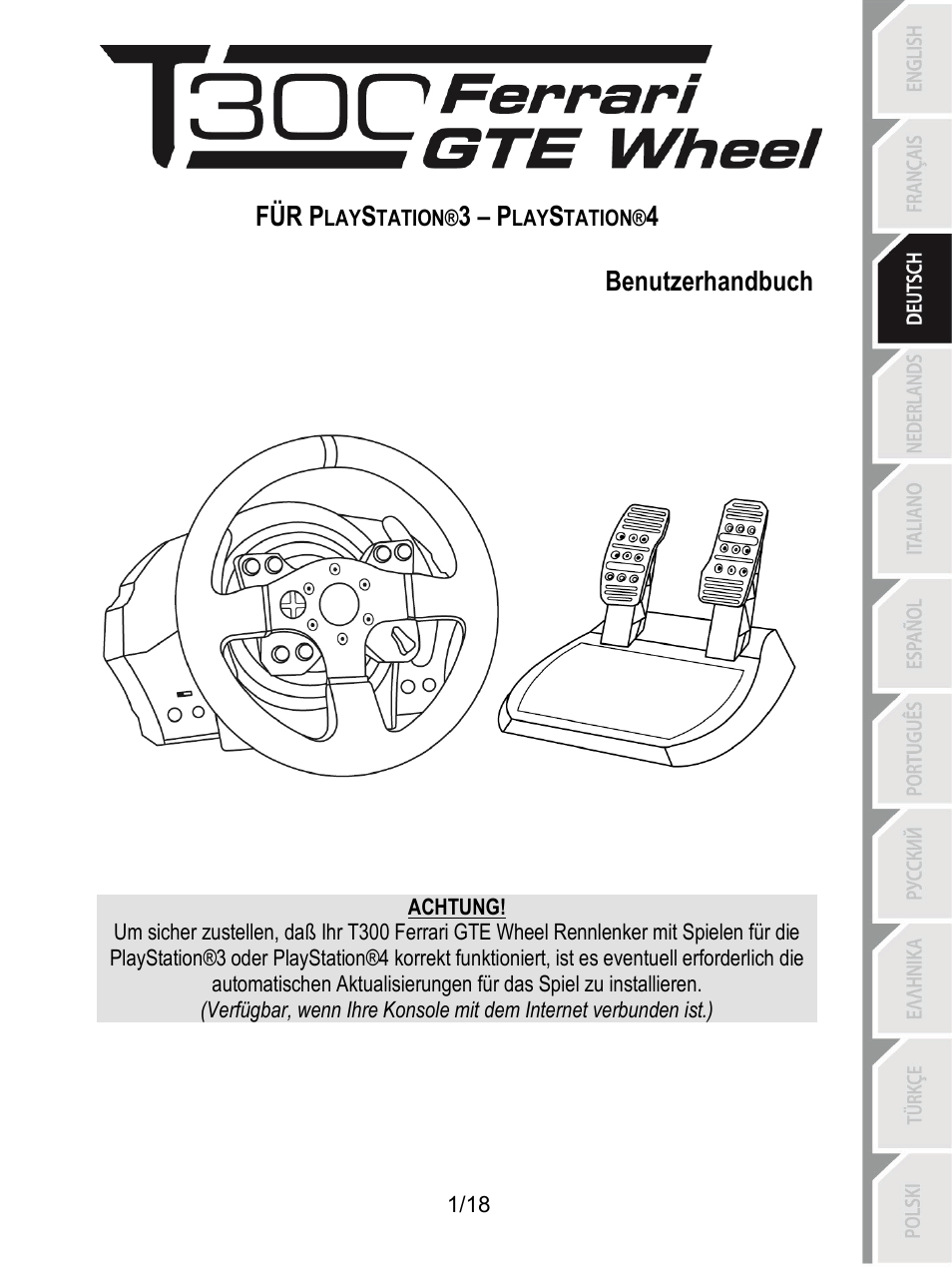 T300 Ferrari GTE Wheel

FÜR PLAYSTATION®3 – PLAYSTATION®4

Benutzerhandbuch

ACHTUNG!
Um sicher zustellen, daß Ihr T300 Ferrari GTE Wheel Rennlenker mit Spielen für die PlayStation®3 oder PlayStation®4 korrekt funktioniert, ist es eventuell erforderlich die automatischen Aktualisierungen für das Spiel zu installieren.
(Verfügbar, wenn Ihre Konsole mit dem Internet verbunden ist.)

1/18

ENGLISH
FRANÇAIS
DEUTSCH
NEDERLANDS
ITALIANO
ESPAÑOL
PORTUGUÊS
РУССКИЙ
ΕΛΛΗΝΙΚΑ
TÜRKÇE
POLSKI